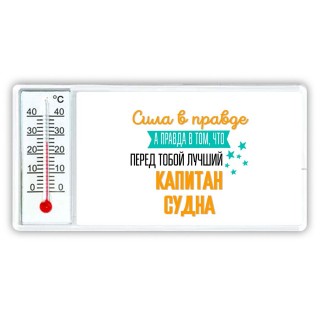 °C
40 40
30 30
20 20
10 10
0 0

Сила в правде
А ПРАВДА В ТОМ, ЧТО
ПЕРЕД ТОБОЙ ЛУЧШИЙ
КАПИТАН
СУДНА